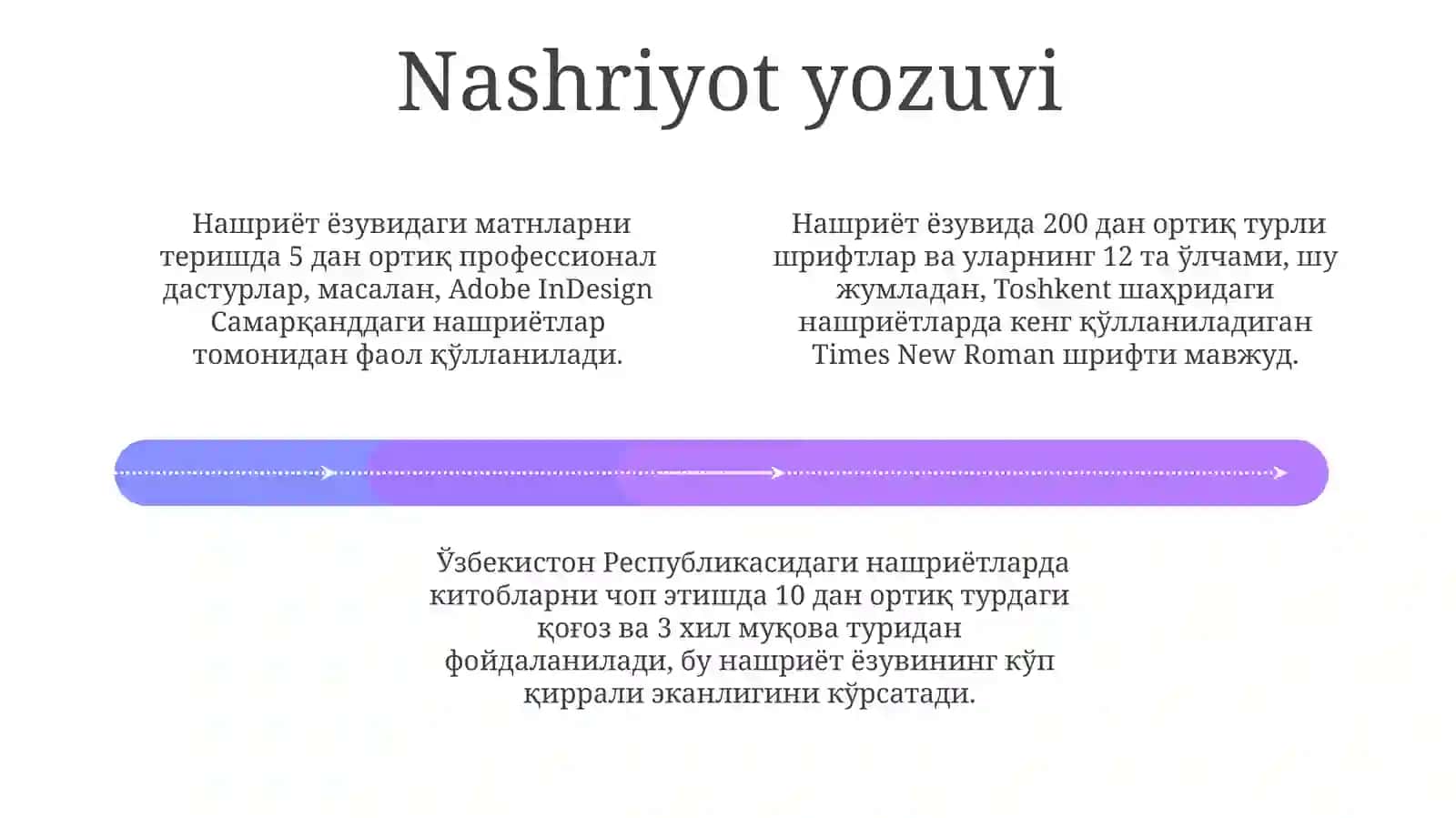 Nashriyot yozuvi

Нашриёт ёзувидаги матнларни теришда 5 дан ортиқ профессионал дастурлар, масалан, Adobe InDesign Самарқанддаги нашриётлар томонидан фаол қўлланилади.

Нашриёт ёзувида 200 дан ортиқ турли шрифтлар ва уларнинг 12 та ўлчами, шу жумладан, Toshkent шаҳридаги нашриётларда кенг қўлланиладиган Times New Roman шрифти мавжуд.

Ўзбекистон Республикасидаги нашриётларда китобларни чоп этишда 10 дан ортиқ турдаги қоғоз ва 3 хил муқова туридан фойдаланилади, бу нашриёт ёзувининг кўп қиррали эканлигини кўрсатади.